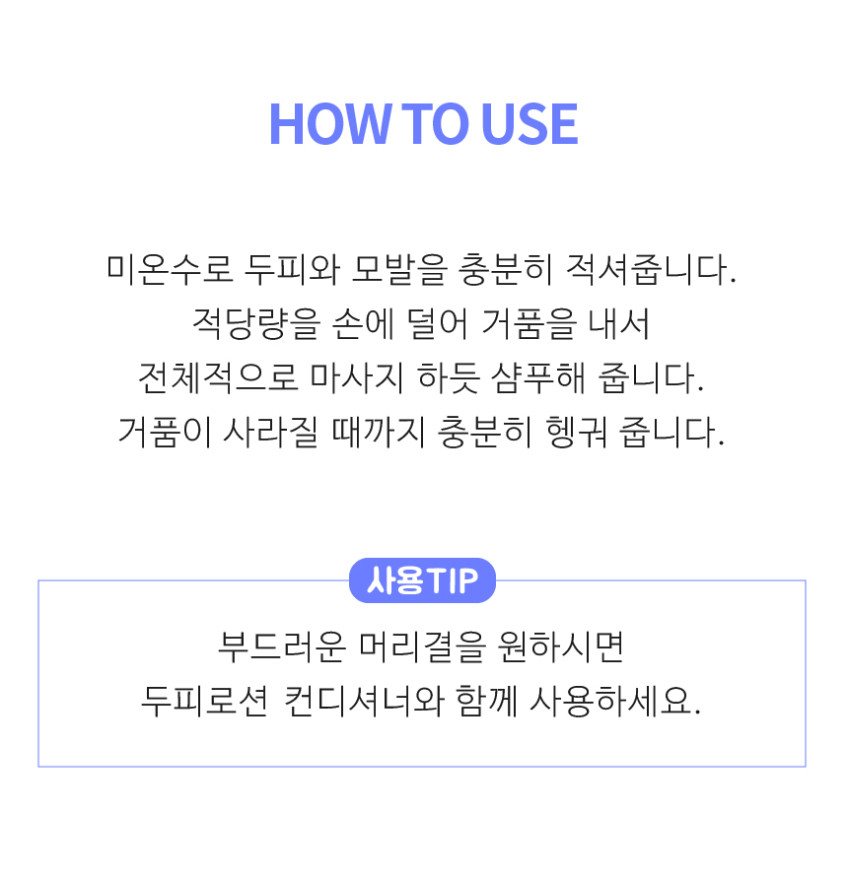 HOW TO USE

미온수로 두피와 모발을 충분히 적셔줍니다.
적당량을 손에 덜어 거품을 내서
전체적으로 마사지 하듯 샴푸해 줍니다.
거품이 사라질 때까지 충분히 헹궈 줍니다.

사용TIP

부드러운 머리결을 원하시면
두피로션 컨디셔너와 함께 사용하세요.